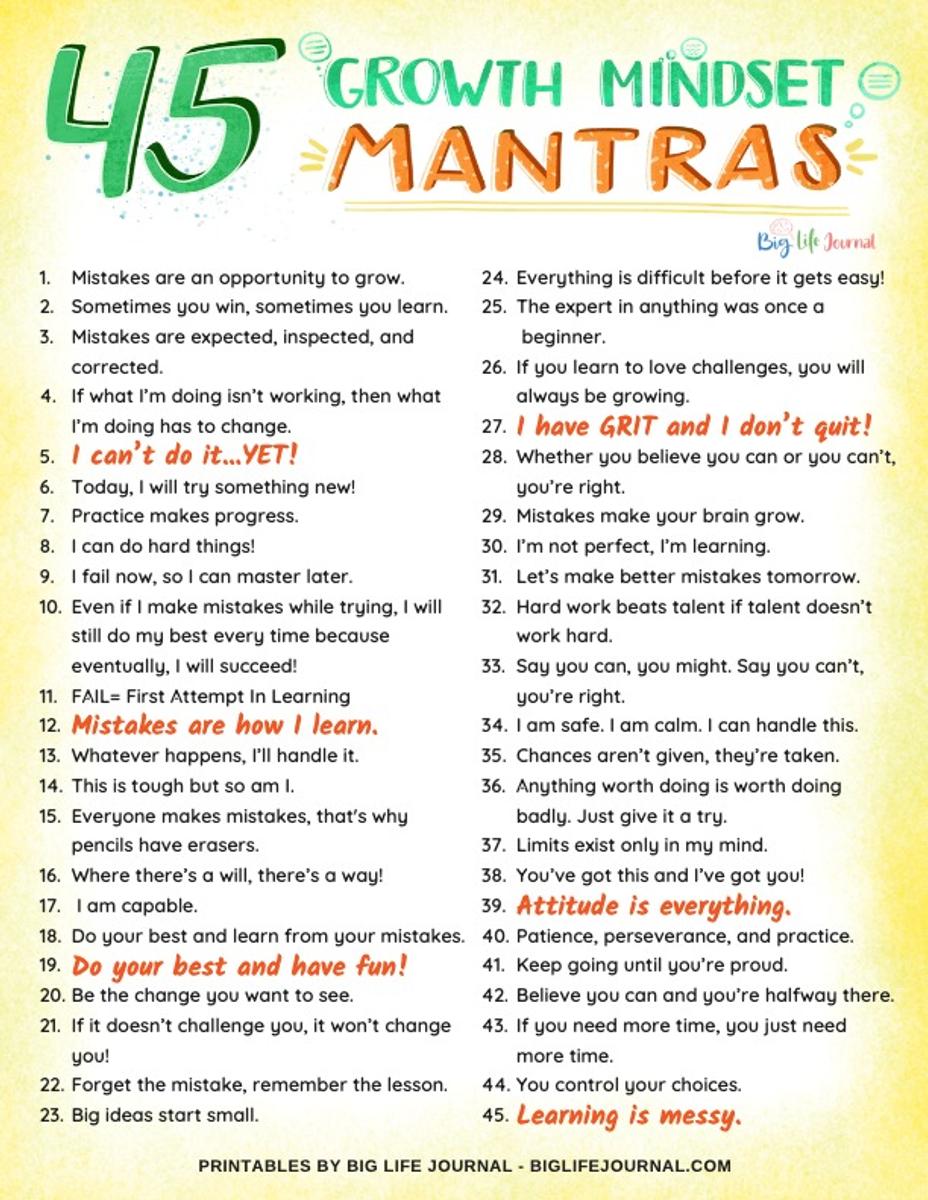 45 GROWTH MINDSET MANTRAS

Big Life Journal

1. Mistakes are an opportunity to grow.
2. Sometimes you win, sometimes you learn.
3. Mistakes are expected, inspected, and corrected.
4. If what I'm doing isn't working, then what I'm doing has to change.
5. I can't do it...YET!
6. Today, I will try something new!
7. Practice makes progress.
8. I can do hard things!
9. I fail now, so I can master later.
10. Even if I make mistakes while trying, I will still do my best every time because eventually, I will succeed!
11. FAIL= First Attempt In Learning
12. Mistakes are how I learn.
13. Whatever happens, I'll handle it.
14. This is tough but so am I.
15. Everyone makes mistakes, that's why pencils have erasers.
16. Where there's a will, there's a way!
17. I am capable.
18. Do your best and learn from your mistakes.
19. Do your best and have fun!
20. Be the change you want to see.
21. If it doesn't challenge you, it won't change you!
22. Forget the mistake, remember the lesson.
23. Big ideas start small.
24. Everything is difficult before it gets easy!
25. The expert in anything was once a beginner.
26. If you learn to love challenges, you will always be growing.
27. I have GRIT and I don't quit!
28. Whether you believe you can or you can't, you're right.
29. Mistakes make your brain grow.
30. I'm not perfect, I'm learning.
31. Let's make better mistakes tomorrow.
32. Hard work beats talent if talent doesn't work hard.
33. Say you can, you might. Say you can't, you're right.
34. I am safe. I am calm. I can handle this.
35. Chances aren't given, they're taken.
36. Anything worth doing is worth doing badly. Just give it a try.
37. Limits exist only in my mind.
38. You've got this and I've got you!
39. Attitude is everything.
40. Patience, perseverance, and practice.
41. Keep going until you're proud.
42. Believe you can and you're halfway there.
43. If you need more time, you just need more time.
44. You control your choices.
45. Learning is messy.

PRINTABLES BY BIG LIFE JOURNAL - BIGLIFEJOURNAL.COM